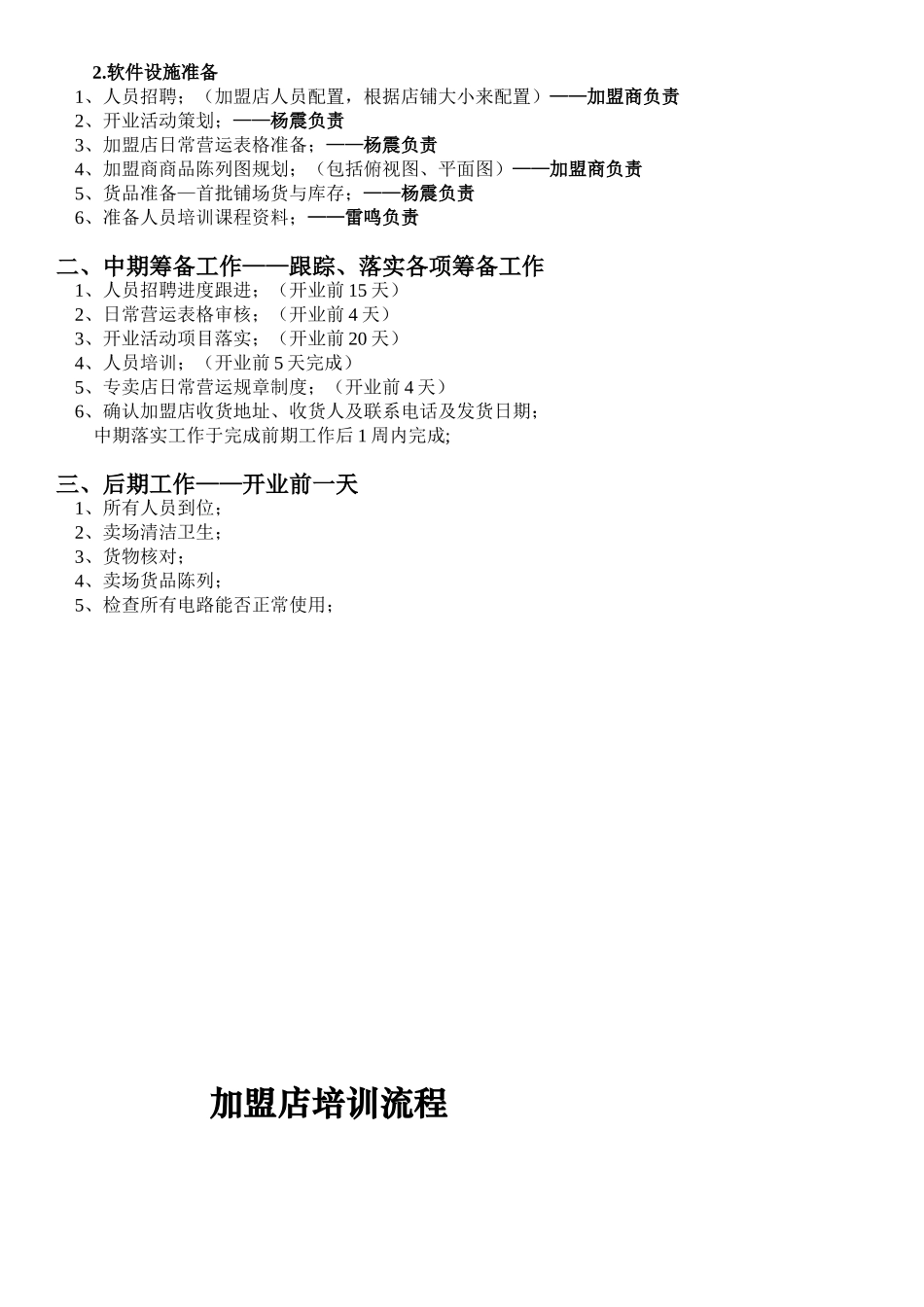 2.软件设施准备
1、人员招聘；（加盟店人员配置，根据店铺大小来配置）——加盟商负责
2、开业活动策划；——杨震负责
3、加盟店日常营运表格准备；——杨震负责
4、加盟商商品陈列图规划；（包括俯视图、平面图）——加盟商负责
5、货品准备—首批铺场货与库存；——杨震负责
6、准备人员培训课程资料；——雷鸣负责

二、中期筹备工作——跟踪、落实各项筹备工作
1、人员招聘进度跟进；（开业前 15 天）
2、日常营运表格审核；（开业前 4 天）
3、开业活动项目落实；（开业前 20 天）
4、人员培训；（开业前 5 天完成）
5、专卖店日常营运规章制度；（开业前 4 天）
6、确认加盟店收货地址、收货人及联系电话及发货日期；
中期落实工作于完成前期工作后 1 周内完成;

三、后期工作——开业前一天
1、所有人员到位；
2、卖场清洁卫生；
3、货物核对；
4、卖场货品陈列；
5、检查所有电路能否正常使用；

加盟店培训流程